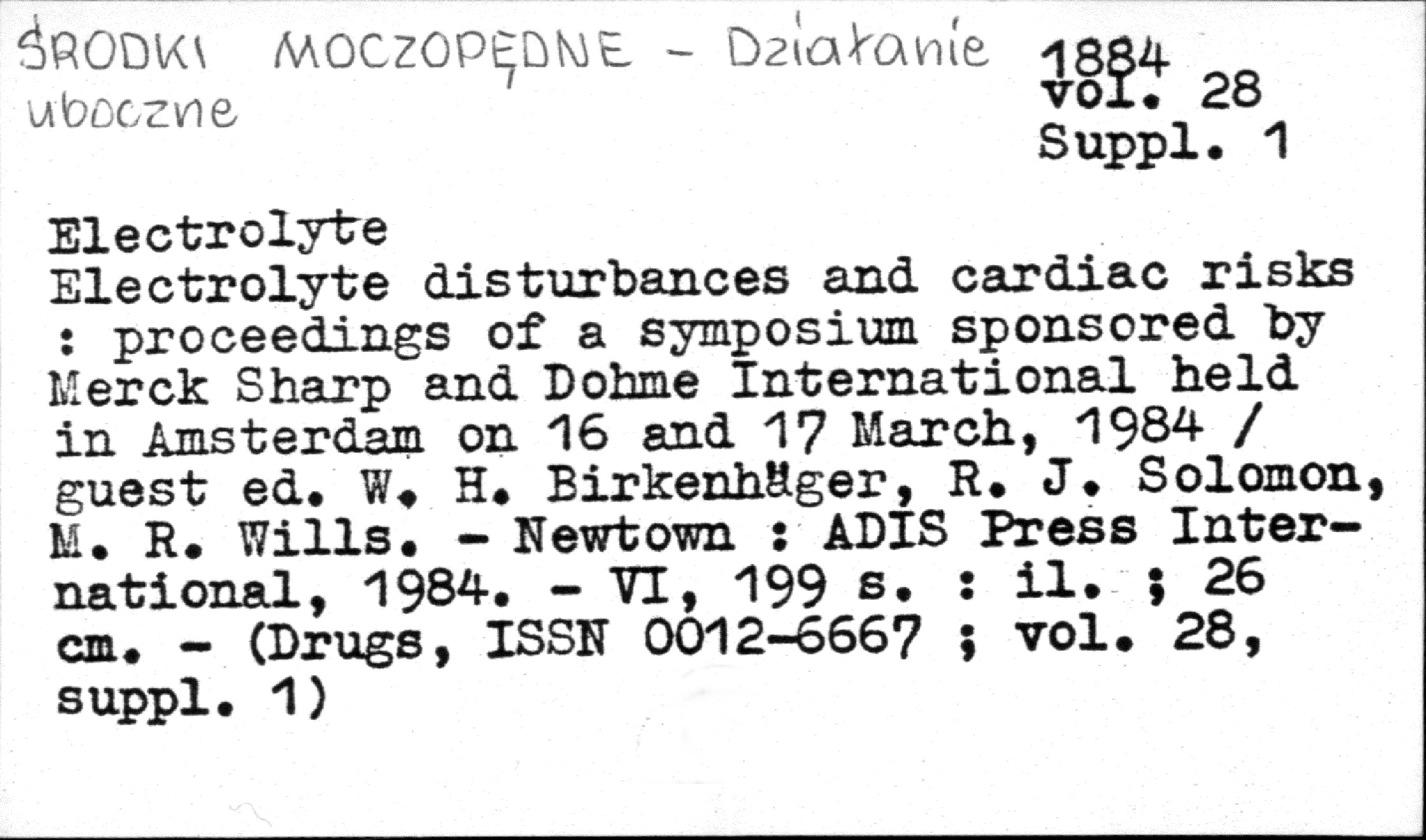 ŚRODKI MOCZOPĘDNE - Działanie uboczne

1884
vol. 28
Suppl. 1

Electrolyte
Electrolyte disturbances and cardiac risks : proceedings of a symposium sponsored by Merck Sharp and Dohme International held in Amsterdam on 16 and 17 March, 1984 / guest ed. W. H. Birkenhäger, R. J. Solomon, M. R. Wills. - Newtown : ADIS Press International, 1984. - VI, 199 s. : il. ; 26 cm. - (Drugs, ISSN 0012-6667 ; vol. 28, suppl. 1)